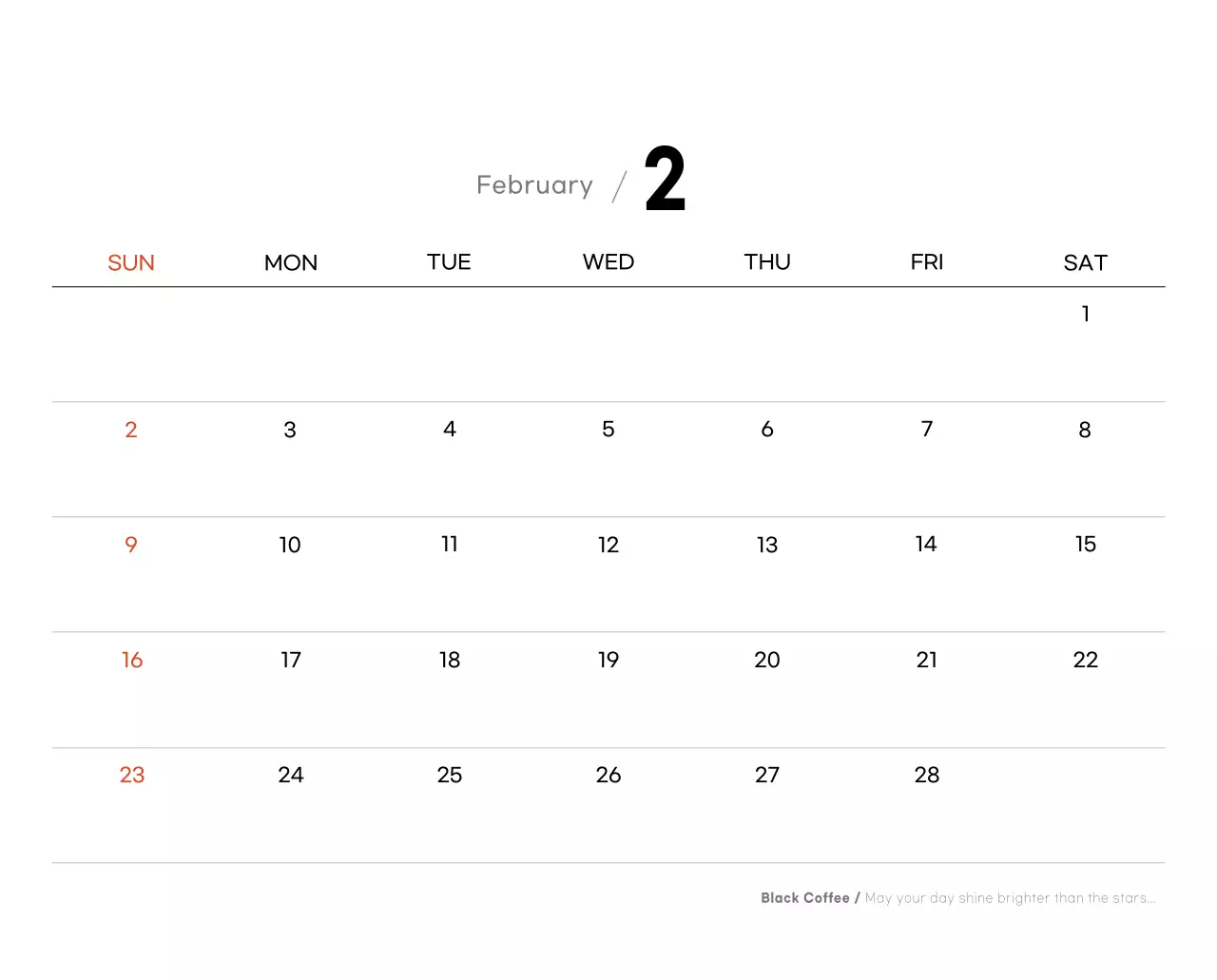 February / 2

| SUN | MON | TUE | WED | THU | FRI | SAT |
|---|---|---|---|---|---|---|
| | | | | | | 1 |
| 2 | 3 | 4 | 5 | 6 | 7 | 8 |
| 9 | 10 | 11 | 12 | 13 | 14 | 15 |
| 16 | 17 | 18 | 19 | 20 | 21 | 22 |
| 23 | 24 | 25 | 26 | 27 | 28 | |

Black Coffee / May your day shine brighter than the stars...